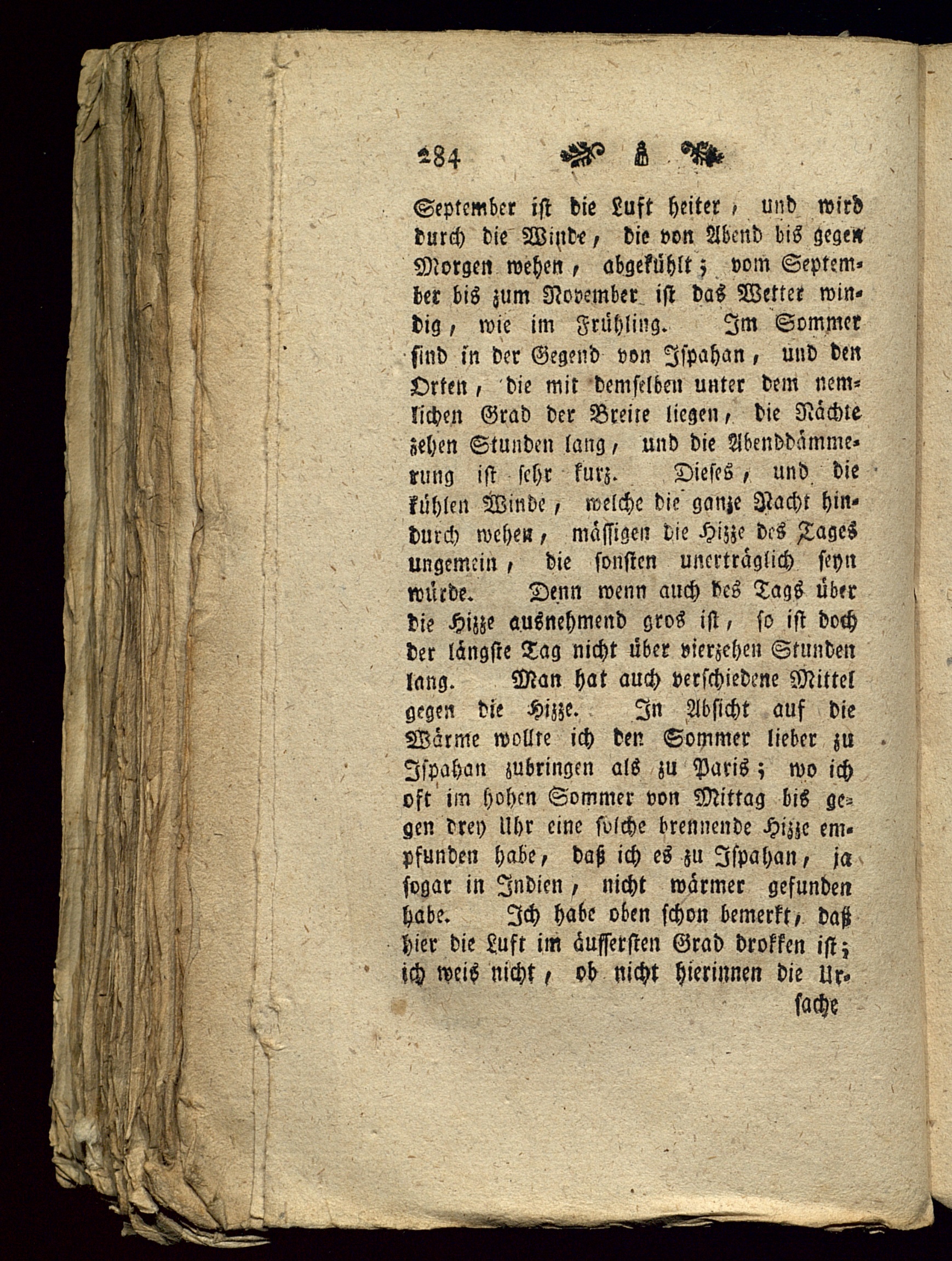 284

September ist die Luft heiter, und wird durch die Winde, die von Abend bis gegen Morgen wehen, abgekühlt; vom September bis zum November ist das Wetter windig, wie im Frühling. Im Sommer sind in der Gegend von Ispahan, und den Orten, die mit demselben unter dem nemlichen Grad der Breite liegen, die Nächte zehen Stunden lang, und die Abenddämmerung ist sehr kurz. Dieses, und die kühlen Winde, welche die ganze Nacht hindurch wehen, mässigen die Hizze des Tages ungemein, die sonsten unerträglich seyn würde. Denn wenn auch des Tags über die Hizze ausnehmend gros ist, so ist doch der längste Tag nicht über vierzehen Stunden lang. Man hat auch verschiedene Mittel gegen die Hizze. In Absicht auf die Wärme wollte ich den Sommer lieber zu Ispahan zubringen als zu Paris; wo ich oft im hohen Sommer von Mittag bis gegen drey Uhr eine solche brennende Hizze empfunden habe, daß ich es zu Ispahan, ja sogar in Indien, nicht wärmer gefunden habe. Ich habe oben schon bemerkt, daß hier die Luft im äussersten Grad drokken ist; ich weis nicht, ob nicht hierinnen die Ur-

sache